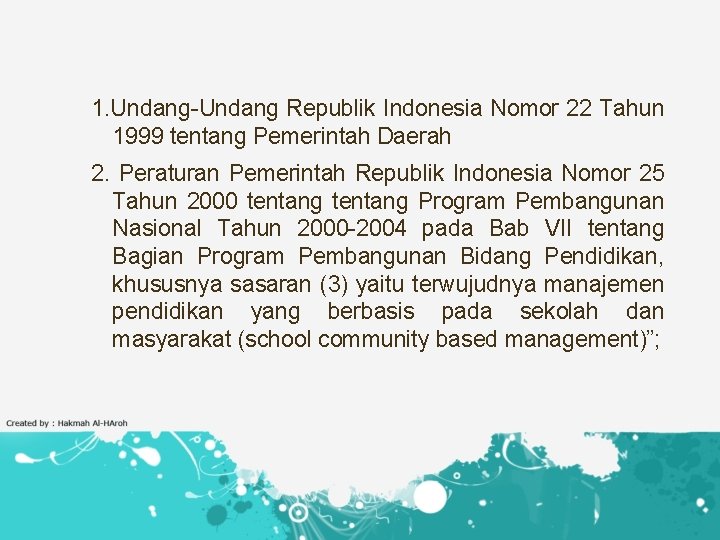 1.Undang-Undang Republik Indonesia Nomor 22 Tahun 1999 tentang Pemerintah Daerah

2. Peraturan Pemerintah Republik Indonesia Nomor 25 Tahun 2000 tentang tentang Program Pembangunan Nasional Tahun 2000-2004 pada Bab VII tentang Bagian Program Pembangunan Bidang Pendidikan, khususnya sasaran (3) yaitu terwujudnya manajemen pendidikan yang berbasis pada sekolah dan masyarakat (school community based management)”;

Created by : Hakmah Al-HAroh